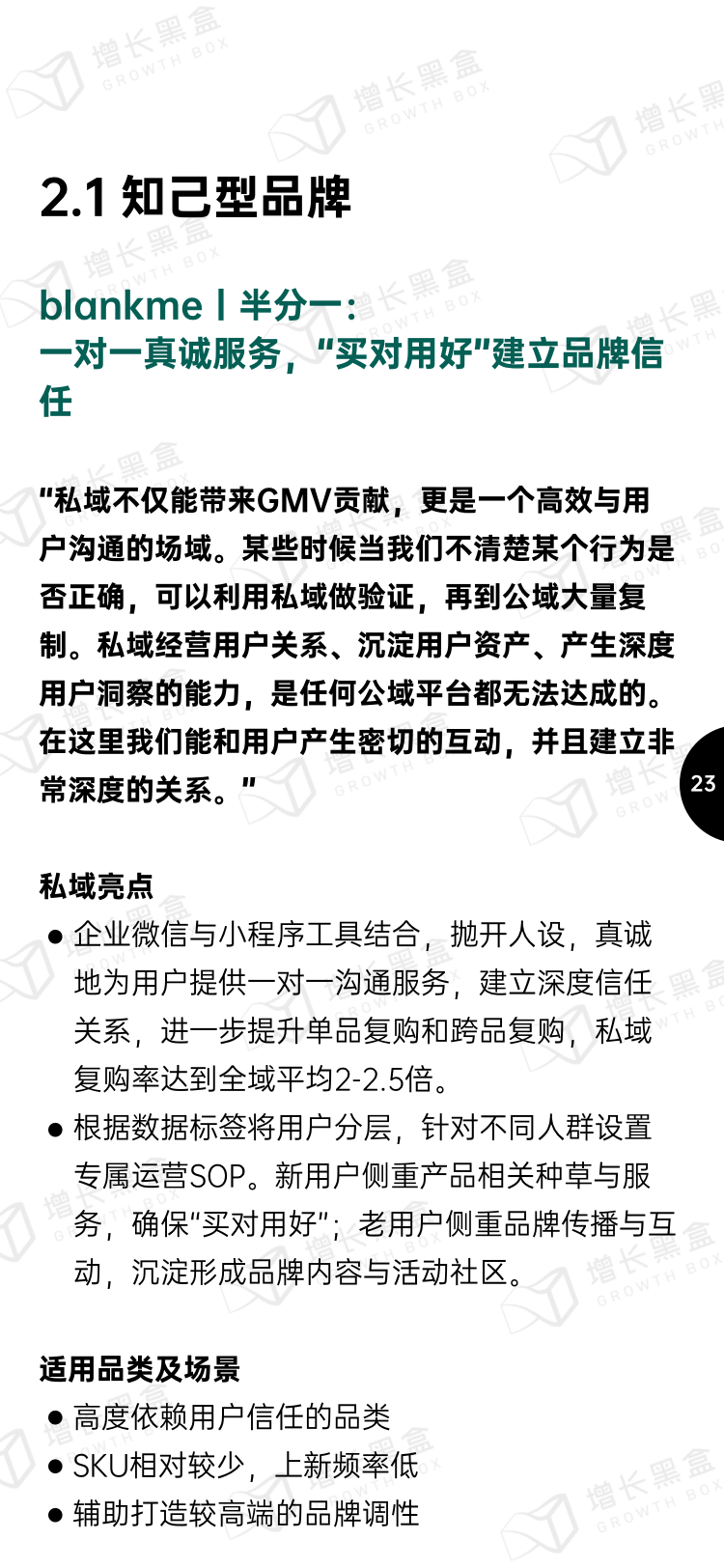 2.1 知己型品牌

blankme | 半分一：
一对一真诚服务，“买对用好”建立品牌信任

“私域不仅能带来GMV贡献，更是一个高效与用户沟通的场域。某些时候当我们不清楚某个行为是否正确，可以利用私域做验证，再到公域大量复制。私域经营用户关系、沉淀用户资产、产生深度用户洞察的能力，是任何公域平台都无法达成的。在这里我们能和用户产生密切的互动，并且建立非常深度的关系。”

23

私域亮点

• 企业微信与小程序工具结合，抛开人设，真诚地为用户提供一对一沟通服务，建立深度信任关系，进一步提升单品复购和跨品复购，私域复购率达到全域平均2-2.5倍。
• 根据数据标签将用户分层，针对不同人群设置专属运营SOP。新用户侧重产品相关种草与服务，确保“买对用好”；老用户侧重品牌传播与互动，沉淀形成品牌内容与活动社区。

适用品类及场景
• 高度依赖用户信任的品类
• SKU相对较少，上新频率低
• 辅助打造较高端的品牌调性

增长黑盒 GROWTH BOX